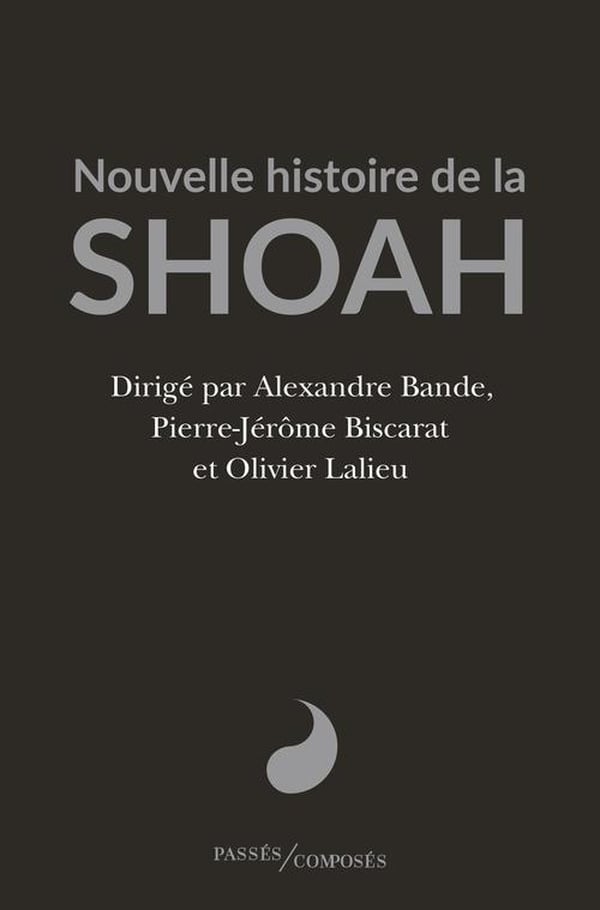 Nouvelle histoire de la
SHOAH

Dirigé par Alexandre Bande,
Pierre-Jérôme Biscarat
et Olivier Lalieu

PASSÉS/COMPOSÉS